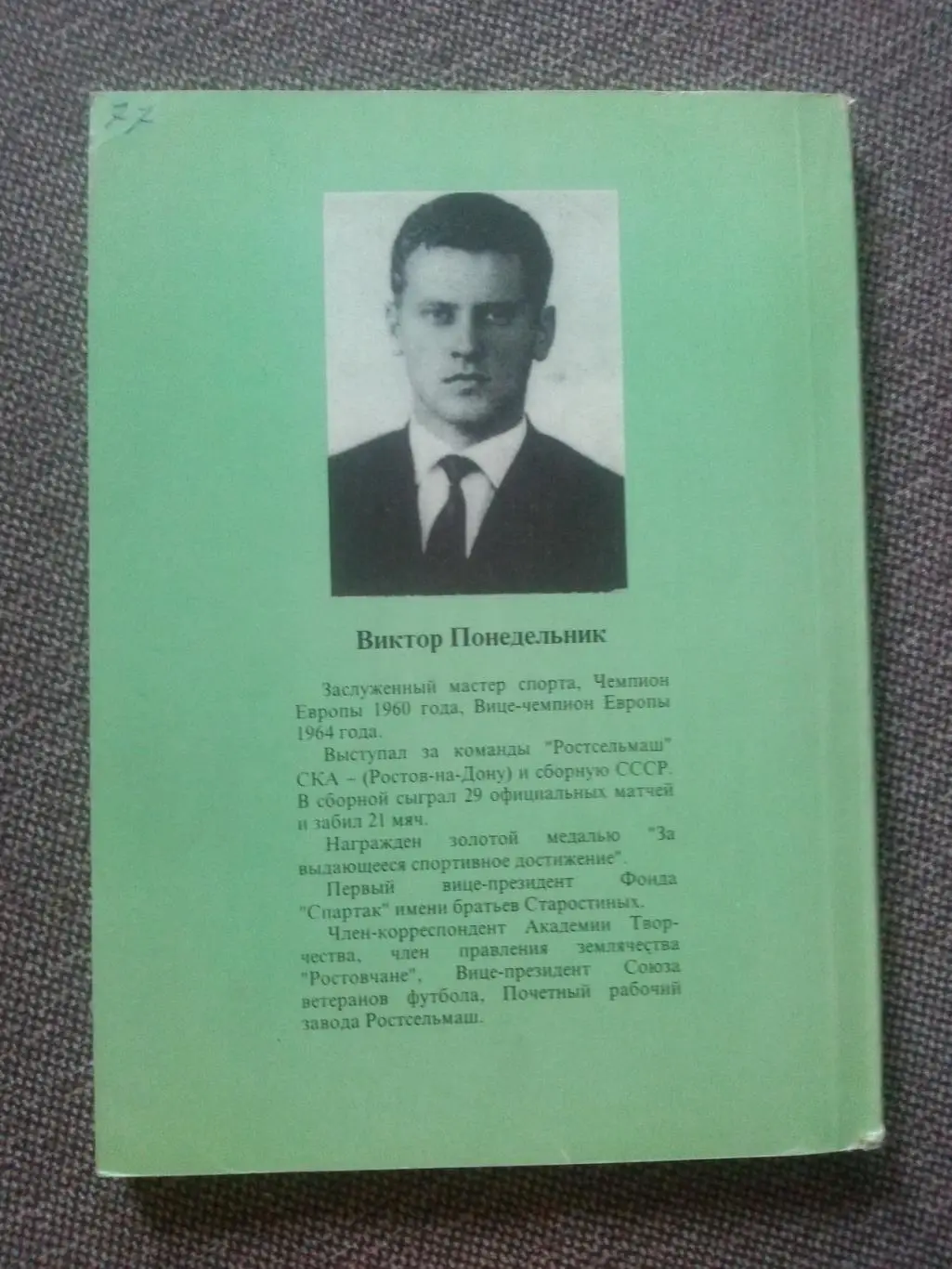 77

Виктор Понедельник

Заслуженный мастер спорта, Чемпион Европы 1960 года, Вице-чемпион Европы 1964 года.

Выступал за команды "Ростсельмаш" СКА – (Ростов-на-Дону) и сборную СССР. В сборной сыграл 29 официальных матчей и забил 21 мяч.

Награжден золотой медалью "За выдающееся спортивное достижение".

Первый вице-президент Фонда "Спартак" имени братьев Старостиных.

Член-корреспондент Академии Творчества, член правления землячества "Ростовчане", Вице-президент Союза ветеранов футбола, Почетный рабочий завода Ростсельмаш.